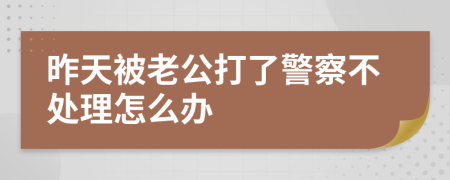 昨天被老公打了警察不处理怎么办